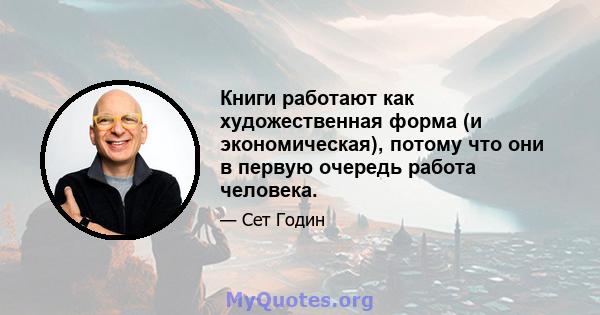 Книги работают как художественная форма (и экономическая), потому что они в первую очередь работа человека.

— Сет Годин

MyQuotes.org